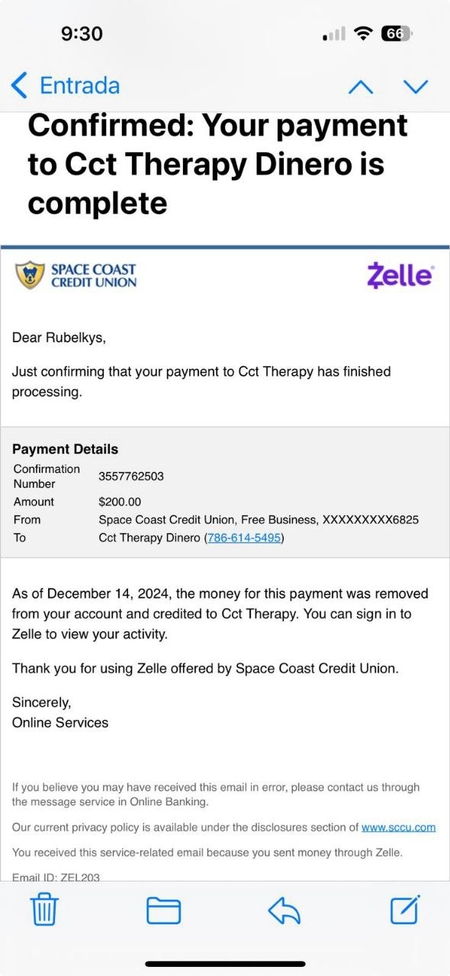 9:30

66

Entrada

Confirmed: Your payment to Cct Therapy Dinero is complete

SPACE COAST CREDIT UNION

Zelle

Dear Rubelkys,

Just confirming that your payment to Cct Therapy has finished processing.

Payment Details

| Confirmation Number | 3557762503 |
|---|---|
| Amount | $200.00 |
| From | Space Coast Credit Union, Free Business, XXXXXXXXX6825 |
| To | Cct Therapy Dinero (786-614-5495) |

As of December 14, 2024, the money for this payment was removed from your account and credited to Cct Therapy. You can sign in to Zelle to view your activity.

Thank you for using Zelle offered by Space Coast Credit Union.

Sincerely,
Online Services

If you believe you may have received this email in error, please contact us through the message service in Online Banking.

Our current privacy policy is available under the disclosures section of www.sccu.com

You received this service-related email because you sent money through Zelle.

Email ID: ZEL203